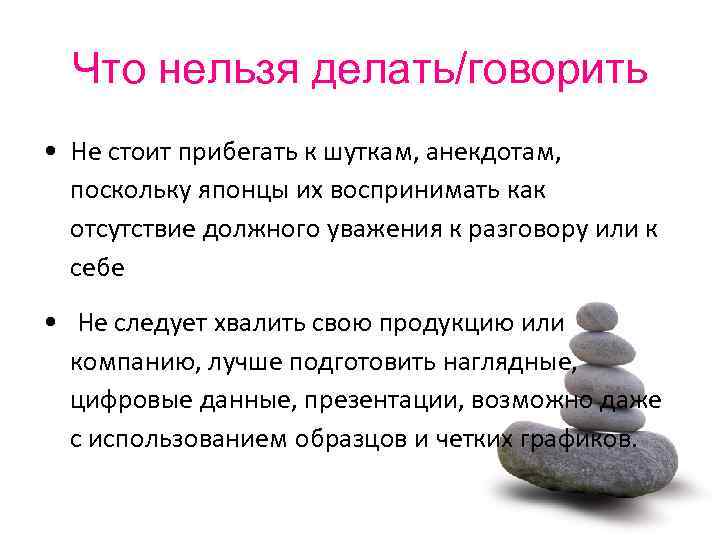 Что нельзя делать/говорить

• Не стоит прибегать к шуткам, анекдотам, поскольку японцы их воспринимать как отсутствие должного уважения к разговору или к себе

• Не следует хвалить свою продукцию или компанию, лучше подготовить наглядные, цифровые данные, презентации, возможно даже с использованием образцов и четких графиков.